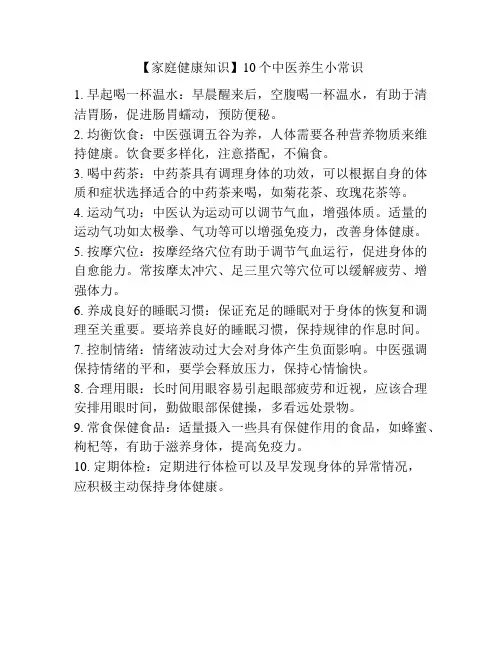 【家庭健康知识】10个中医养生小常识

1. 早起喝一杯温水：早晨醒来后，空腹喝一杯温水，有助于清洁胃肠，促进肠胃蠕动，预防便秘。

2. 均衡饮食：中医强调五谷为养，人体需要各种营养物质来维持健康。饮食要多样化，注意搭配，不偏食。

3. 喝中药茶：中药茶具有调理身体的功效，可以根据自身的体质和症状选择适合的中药茶来喝，如菊花茶、玫瑰花茶等。

4. 运动气功：中医认为运动可以调节气血，增强体质。适量的运动气功如太极拳、气功等可以增强免疫力，改善身体健康。

5. 按摩穴位：按摩经络穴位有助于调节气血运行，促进身体的自愈能力。常按摩太冲穴、足三里穴等穴位可以缓解疲劳、增强体力。

6. 养成良好的睡眠习惯：保证充足的睡眠对于身体的恢复和调理至关重要。要培养良好的睡眠习惯，保持规律的作息时间。

7. 控制情绪：情绪波动过大会对身体产生负面影响。中医强调保持情绪的平和，要学会释放压力，保持心情愉快。

8. 合理用眼：长时间用眼容易引起眼部疲劳和近视，应该合理安排用眼时间，勤做眼部保健操，多看远处景物。

9. 常食保健食品：适量摄入一些具有保健作用的食品，如蜂蜜、枸杞等，有助于滋养身体，提高免疫力。

10. 定期体检：定期进行体检可以及早发现身体的异常情况，应积极主动保持身体健康。